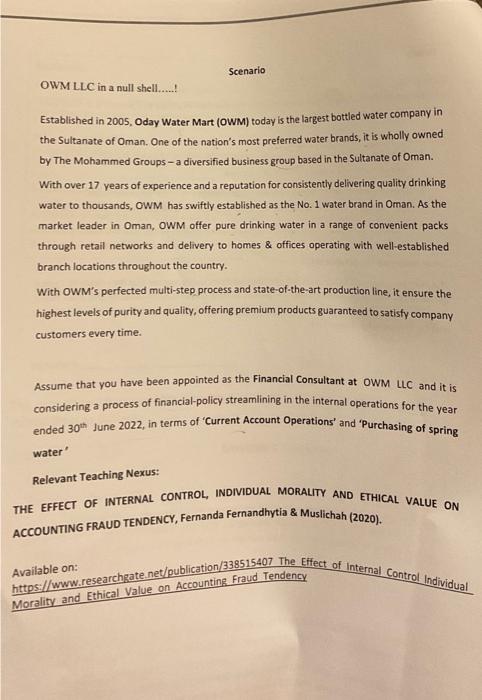 Scenario

OWM LLC in a null shell.....!

Established in 2005, Oday Water Mart (OWM) today is the largest bottled water company in the Sultanate of Oman. One of the nation's most preferred water brands, it is wholly owned by The Mohammed Groups – a diversified business group based in the Sultanate of Oman.

With over 17 years of experience and a reputation for consistently delivering quality drinking water to thousands, OWM has swiftly established as the No. 1 water brand in Oman. As the market leader in Oman, OWM offer pure drinking water in a range of convenient packs through retail networks and delivery to homes & offices operating with well-established branch locations throughout the country.

With OWM's perfected multi-step process and state-of-the-art production line, it ensure the highest levels of purity and quality, offering premium products guaranteed to satisfy company customers every time.

Assume that you have been appointed as the Financial Consultant at OWM LLC and it is considering a process of financial-policy streamlining in the internal operations for the year ended 30$^{th}$ June 2022, in terms of 'Current Account Operations' and 'Purchasing of spring water'

Relevant Teaching Nexus:

THE EFFECT OF INTERNAL CONTROL, INDIVIDUAL MORALITY AND ETHICAL VALUE ON ACCOUNTING FRAUD TENDENCY, Fernanda Fernandhytia & Muslichah (2020).

Available on:
https://www.researchgate.net/publication/338515407 The Effect of Internal Control Individual Morality and Ethical Value on Accounting Fraud Tendency